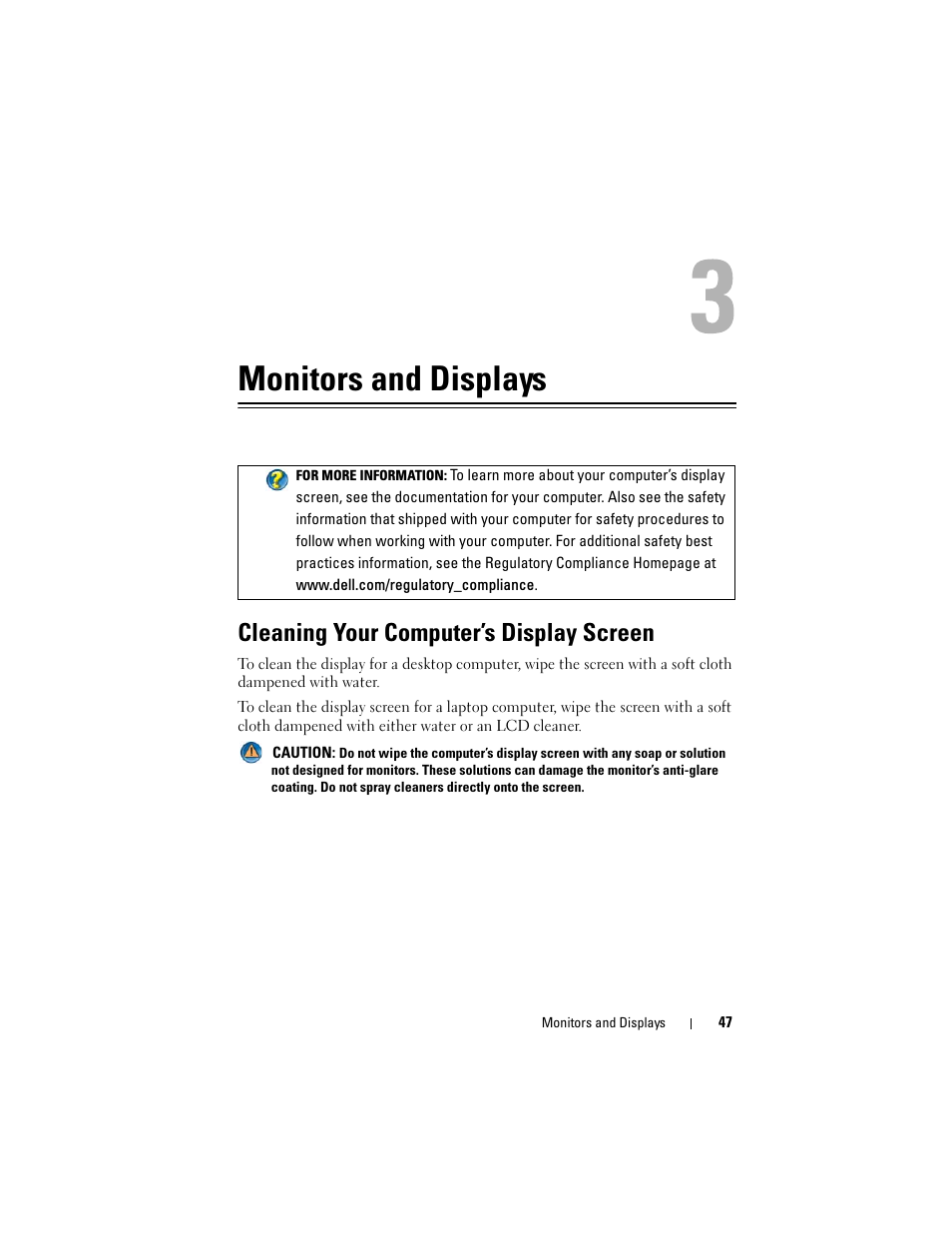 3

Monitors and Displays

FOR MORE INFORMATION: To learn more about your computer's display screen, see the documentation for your computer. Also see the safety information that shipped with your computer for safety procedures to follow when working with your computer. For additional safety best practices information, see the Regulatory Compliance Homepage at www.dell.com/regulatory_compliance.

Cleaning Your Computer's Display Screen

To clean the display for a desktop computer, wipe the screen with a soft cloth dampened with water.

To clean the display screen for a laptop computer, wipe the screen with a soft cloth dampened with either water or an LCD cleaner.

CAUTION: Do not wipe the computer's display screen with any soap or solution not designed for monitors. These solutions can damage the monitor's anti-glare coating. Do not spray cleaners directly onto the screen.

Monitors and Displays | 47